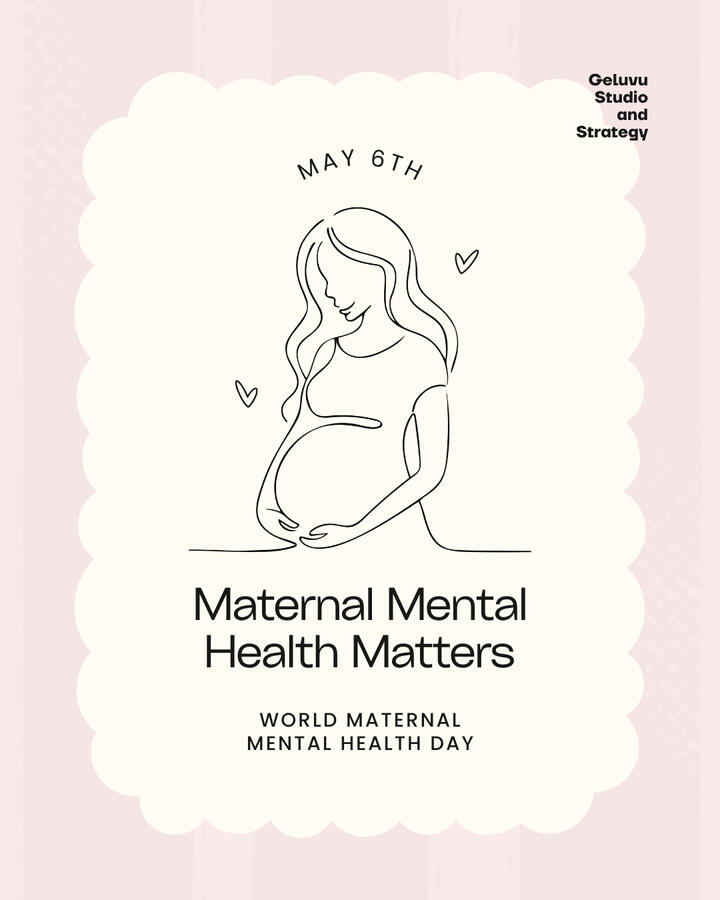 Geluvu
Studio
and
Strategy

MAY 6TH

Maternal Mental Health Matters

WORLD MATERNAL
MENTAL HEALTH DAY